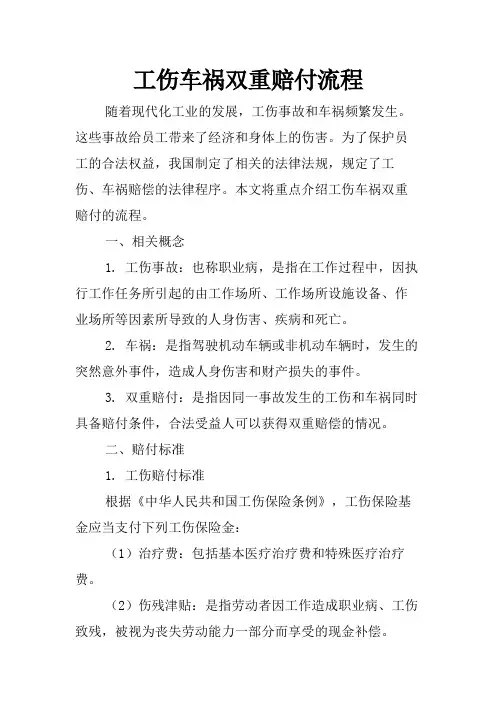 工伤车祸双重赔付流程

随着现代化工业的发展，工伤事故和车祸频繁发生。这些事故给员工带来了经济和身体上的伤害。为了保护员工的合法权益，我国制定了相关的法律法规，规定了工伤、车祸赔偿的法律程序。本文将重点介绍工伤车祸双重赔付的流程。

一、相关概念

1. 工伤事故：也称职业病，是指在工作过程中，因执行工作任务所引起的由工作场所、工作场所设施设备、作业场所等因素所导致的人身伤害、疾病和死亡。

2. 车祸：是指驾驶机动车辆或非机动车辆时，发生的突然意外事件，造成人身伤害和财产损失的事件。

3. 双重赔付：是指因同一事故发生的工伤和车祸同时具备赔付条件，合法受益人可以获得双重赔偿的情况。

二、赔付标准

1. 工伤赔付标准

根据《中华人民共和国工伤保险条例》，工伤保险基金应当支付下列工伤保险金：

（1）治疗费：包括基本医疗治疗费和特殊医疗治疗费。

（2）伤残津贴：是指劳动者因工作造成职业病、工伤致残，被视为丧失劳动能力一部分而享受的现金补偿。